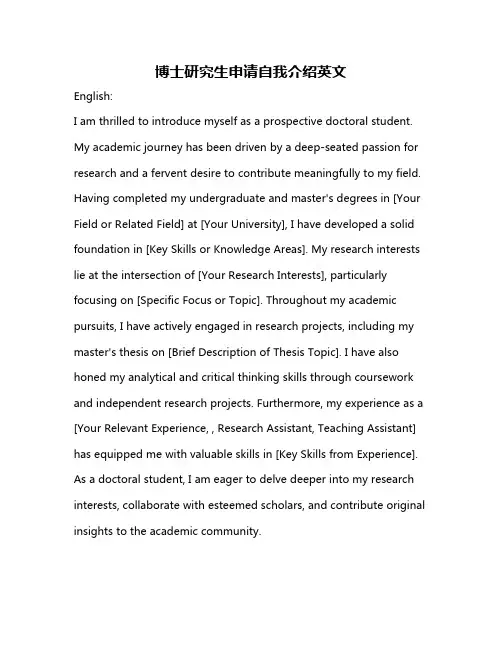 博士研究生申请自我介绍英文

English:

I am thrilled to introduce myself as a prospective doctoral student. My academic journey has been driven by a deep-seated passion for research and a fervent desire to contribute meaningfully to my field. Having completed my undergraduate and master's degrees in [Your Field or Related Field] at [Your University], I have developed a solid foundation in [Key Skills or Knowledge Areas]. My research interests lie at the intersection of [Your Research Interests], particularly focusing on [Specific Focus or Topic]. Throughout my academic pursuits, I have actively engaged in research projects, including my master's thesis on [Brief Description of Thesis Topic]. I have also honed my analytical and critical thinking skills through coursework and independent research projects. Furthermore, my experience as a [Your Relevant Experience, , Research Assistant, Teaching Assistant] has equipped me with valuable skills in [Key Skills from Experience]. As a doctoral student, I am eager to delve deeper into my research interests, collaborate with esteemed scholars, and contribute original insights to the academic community.